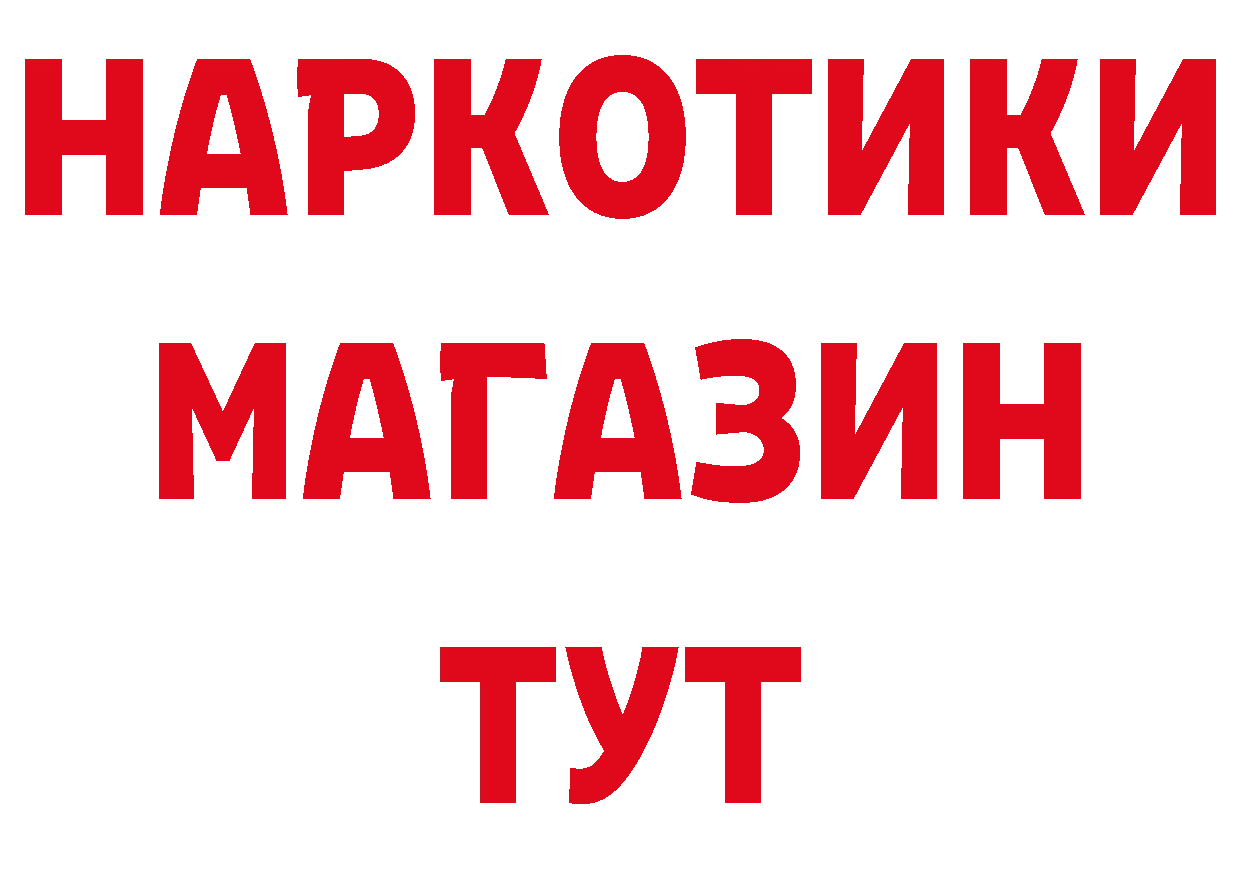 НАРКОТИКИ
МАГАЗИН
ТУТ